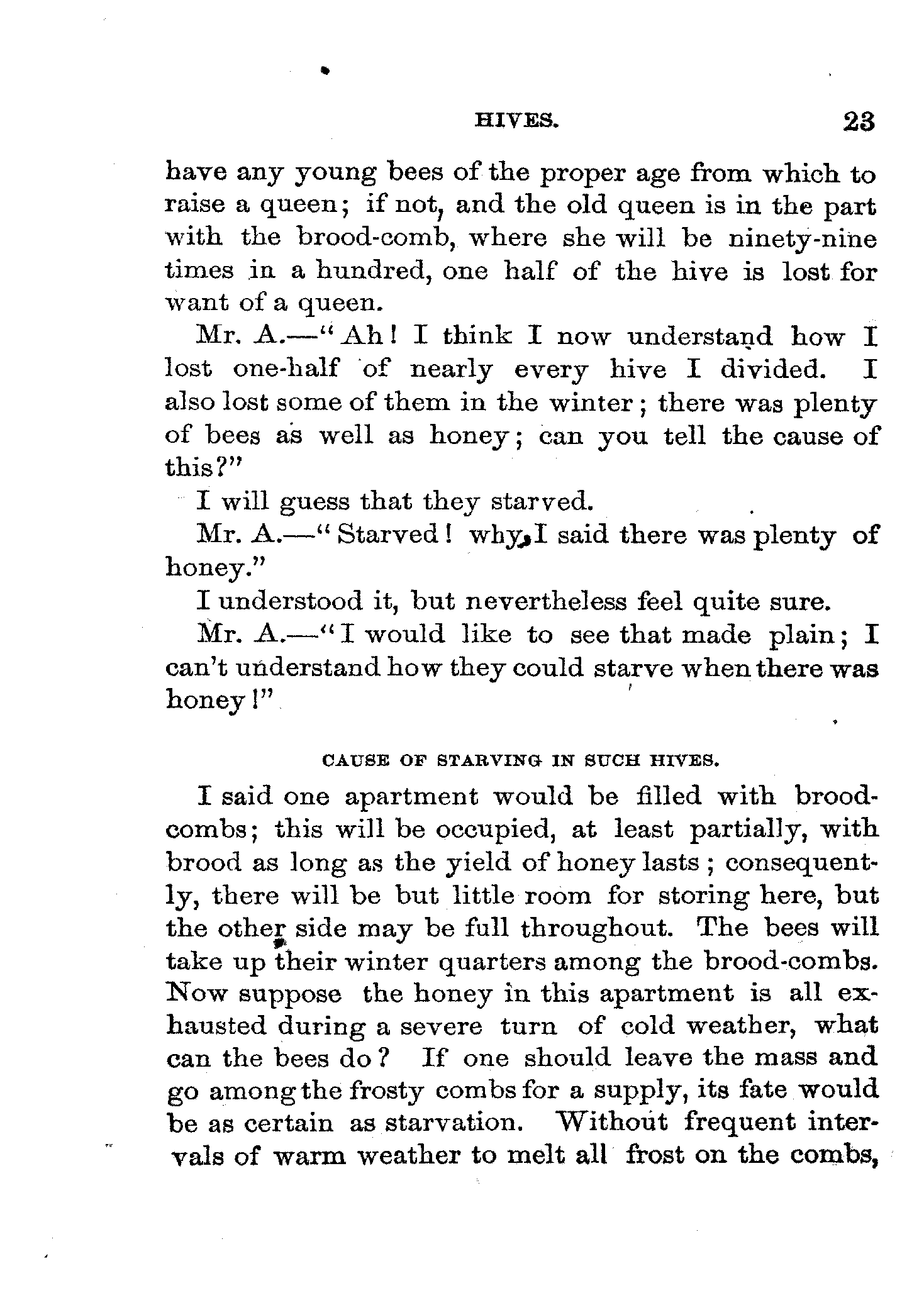 HIVES. 23

have any young bees of the proper age from which to raise a queen; if not, and the old queen is in the part with the brood-comb, where she will be ninety-nine times in a hundred, one half of the hive is lost for want of a queen.

Mr. A.—"Ah! I think I now understand how I lost one-half of nearly every hive I divided. I also lost some of them in the winter; there was plenty of bees as well as honey; can you tell the cause of this?"

I will guess that they starved.

Mr. A.—"Starved! why, I said there was plenty of honey."

I understood it, but nevertheless feel quite sure.

Mr. A.—"I would like to see that made plain; I can't understand how they could starve when there was honey!"

CAUSE OF STARVING IN SUCH HIVES.

I said one apartment would be filled with brood-combs; this will be occupied, at least partially, with brood as long as the yield of honey lasts; consequently, there will be but little room for storing here, but the other side may be full throughout. The bees will take up their winter quarters among the brood-combs. Now suppose the honey in this apartment is all exhausted during a severe turn of cold weather, what can the bees do? If one should leave the mass and go among the frosty combs for a supply, its fate would be as certain as starvation. Without frequent intervals of warm weather to melt all frost on the combs,